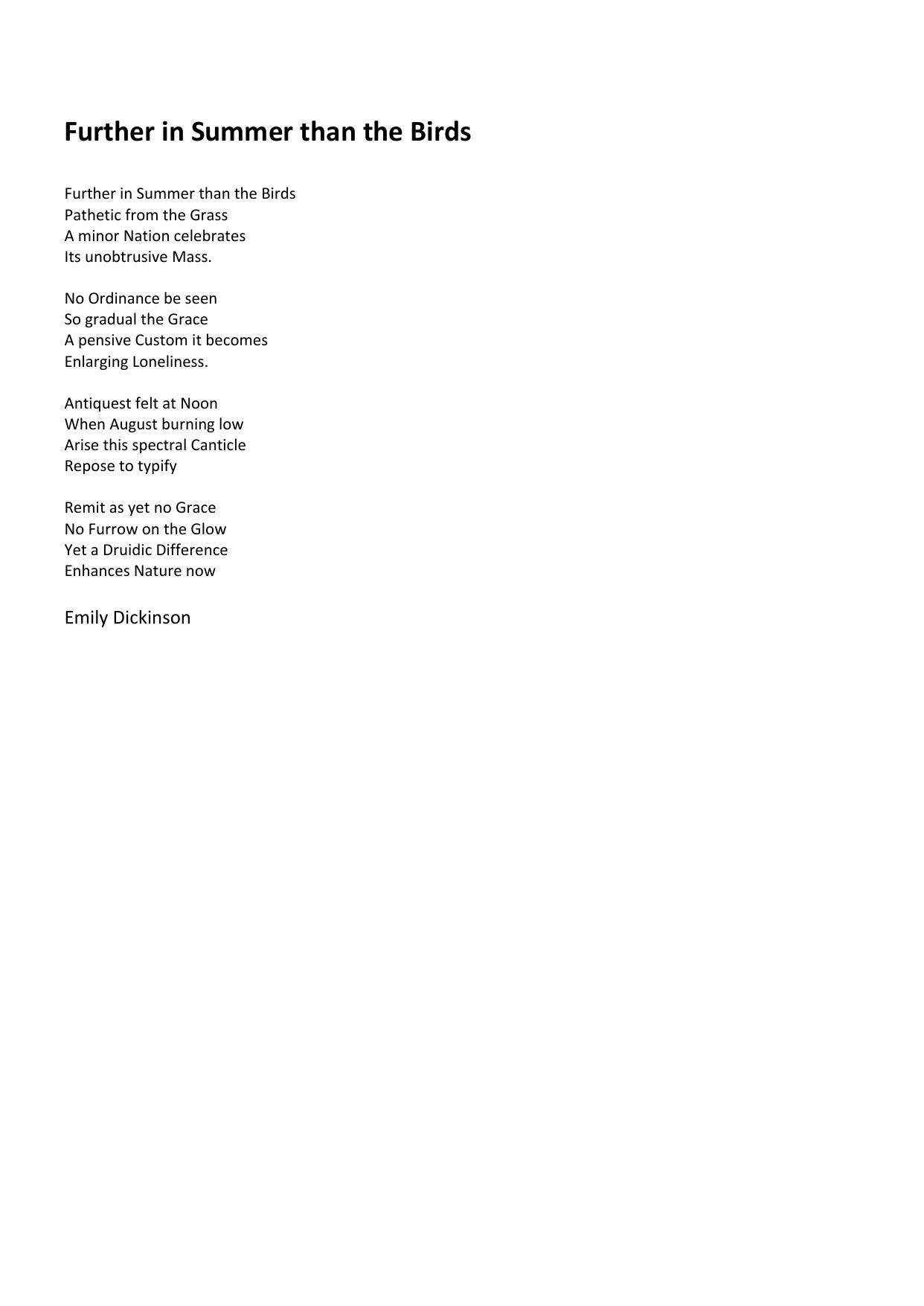 Further in Summer than the Birds

Further in Summer than the Birds
Pathetic from the Grass
A minor Nation celebrates
Its unobtrusive Mass.

No Ordinance be seen
So gradual the Grace
A pensive Custom it becomes
Enlarging Loneliness.

Antiquest felt at Noon
When August burning low
Arise this spectral Canticle
Repose to typify

Remit as yet no Grace
No Furrow on the Glow
Yet a Druidic Difference
Enhances Nature now

Emily Dickinson